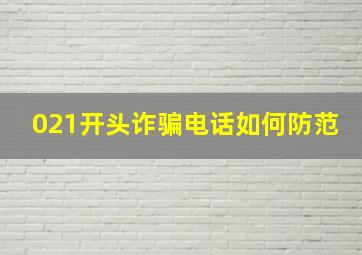 021开头诈骗电话如何防范